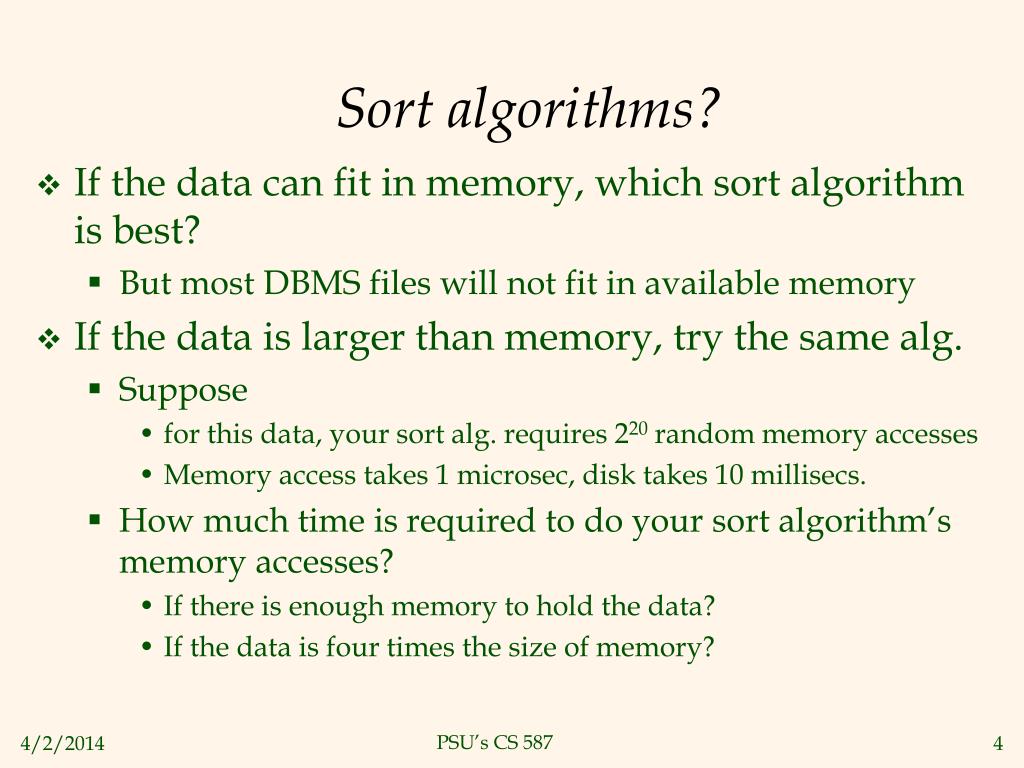 Sort algorithms?

❖ If the data can fit in memory, which sort algorithm is best?

▪ But most DBMS files will not fit in available memory

❖ If the data is larger than memory, try the same alg.

▪ Suppose

• for this data, your sort alg. requires $2^{20}$ random memory accesses

• Memory access takes 1 microsec, disk takes 10 millisecs.

▪ How much time is required to do your sort algorithm's memory accesses?

• If there is enough memory to hold the data?

• If the data is four times the size of memory?

4/2/2014

PSU's CS 587

4